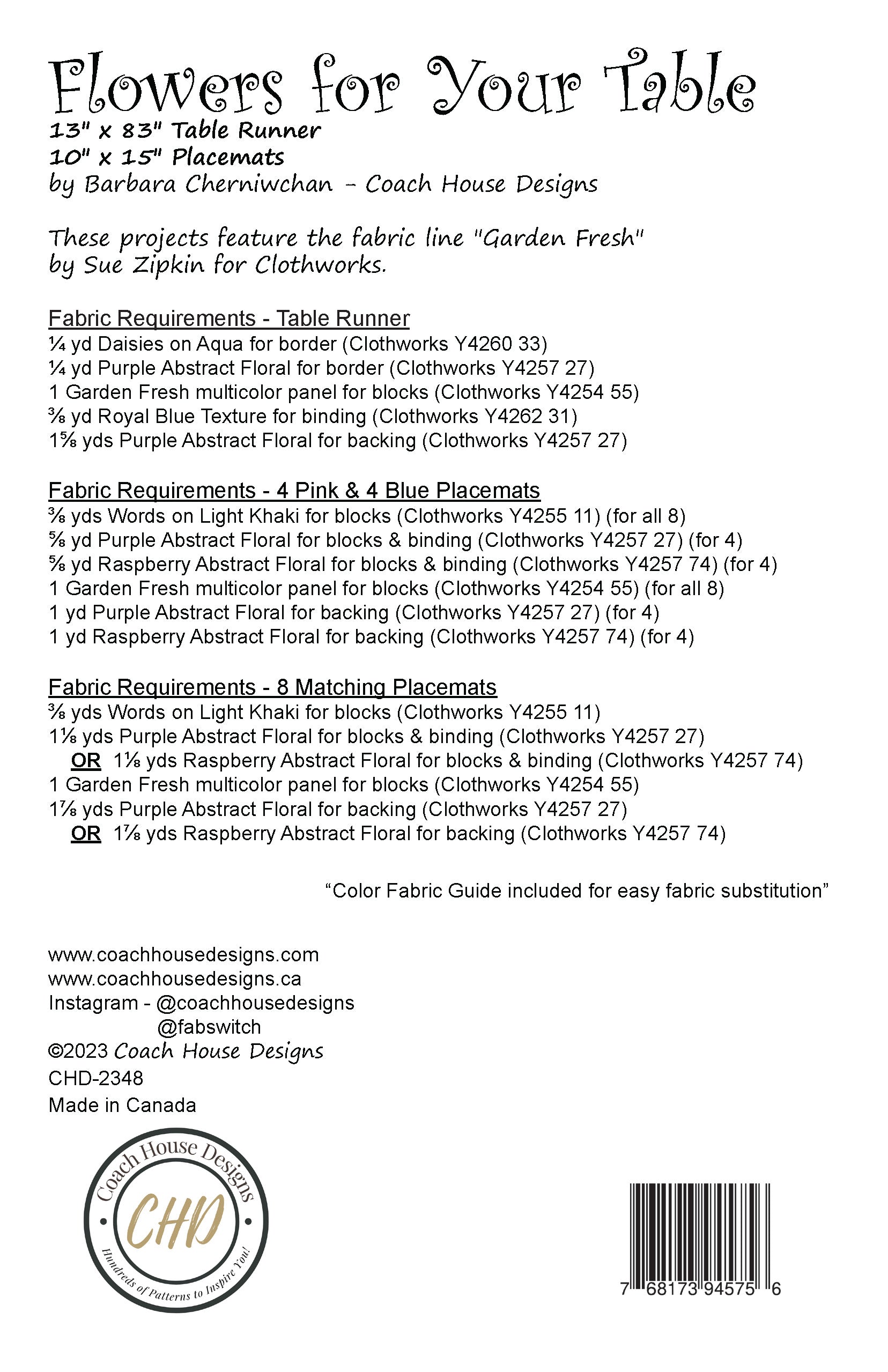 Flowers for Your Table
13" x 83" Table Runner
10" x 15" Placemats
by Barbara Cherniwchan - Coach House Designs

These projects feature the fabric line "Garden Fresh" by Sue Zipkin for Clothworks.

Fabric Requirements - Table Runner
¼ yd Daisies on Aqua for border (Clothworks Y4260 33)
¼ yd Purple Abstract Floral for border (Clothworks Y4257 27)
1 Garden Fresh multicolor panel for blocks (Clothworks Y4254 55)
⅜ yd Royal Blue Texture for binding (Clothworks Y4262 31)
1⅝ yds Purple Abstract Floral for backing (Clothworks Y4257 27)

Fabric Requirements - 4 Pink & 4 Blue Placemats
⅜ yds Words on Light Khaki for blocks (Clothworks Y4255 11) (for all 8)
⅝ yd Purple Abstract Floral for blocks & binding (Clothworks Y4257 27) (for 4)
⅝ yd Raspberry Abstract Floral for blocks & binding (Clothworks Y4257 74) (for 4)
1 Garden Fresh multicolor panel for blocks (Clothworks Y4254 55) (for all 8)
1 yd Purple Abstract Floral for backing (Clothworks Y4257 27) (for 4)
1 yd Raspberry Abstract Floral for backing (Clothworks Y4257 74) (for 4)

Fabric Requirements - 8 Matching Placemats
⅜ yds Words on Light Khaki for blocks (Clothworks Y4255 11)
1⅛ yds Purple Abstract Floral for blocks & binding (Clothworks Y4257 27)
OR 1⅛ yds Raspberry Abstract Floral for blocks & binding (Clothworks Y4257 74)
1 Garden Fresh multicolor panel for blocks (Clothworks Y4254 55)
1⅞ yds Purple Abstract Floral for backing (Clothworks Y4257 27)
OR 1⅞ yds Raspberry Abstract Floral for backing (Clothworks Y4257 74)

"Color Fabric Guide included for easy fabric substitution"

www.coachhousedesigns.com
www.coachhousedesigns.ca
Instagram - @coachhousedesigns
@fabswitch
©2023 Coach House Designs
CHD-2348
Made in Canada

Coach House Designs
CHD
Hundreds of Patterns to Inspire You!

7 68173 94575 6